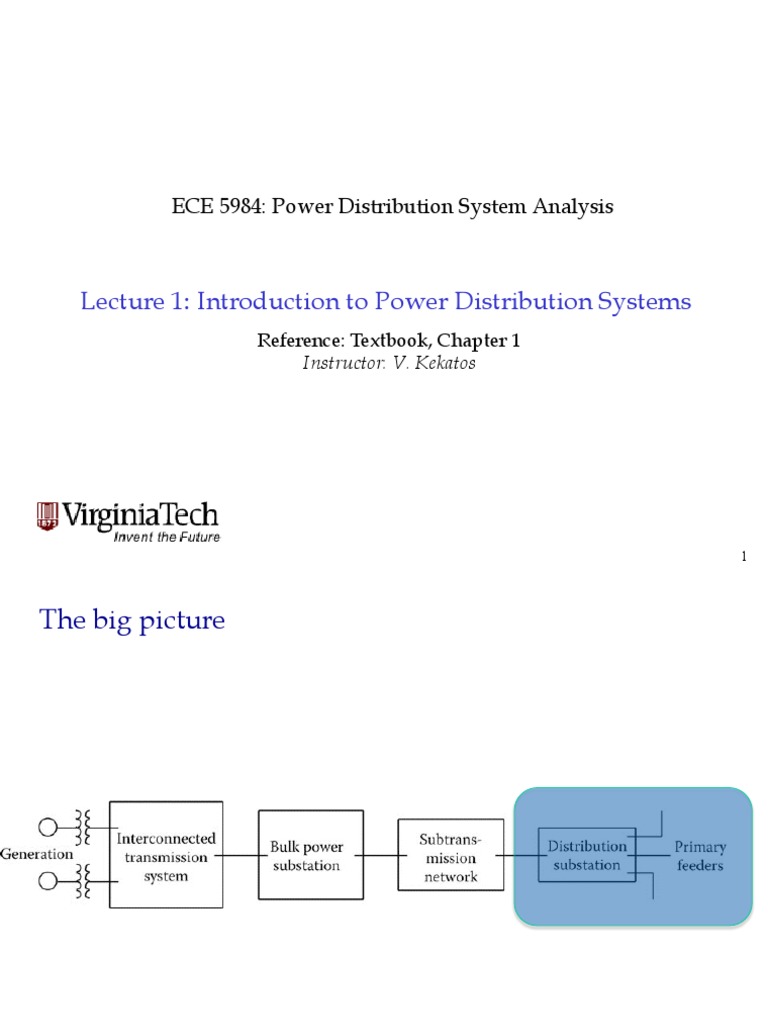 ECE 5984: Power Distribution System Analysis

Lecture 1: Introduction to Power Distribution Systems

Reference: Textbook, Chapter 1

Instructor: V. Kekatos

VirginiaTech
Invent the Future

1

The big picture

Generation

Interconnected transmission system

Bulk power substation

Subtransmission network

Distribution substation

Primary feeders